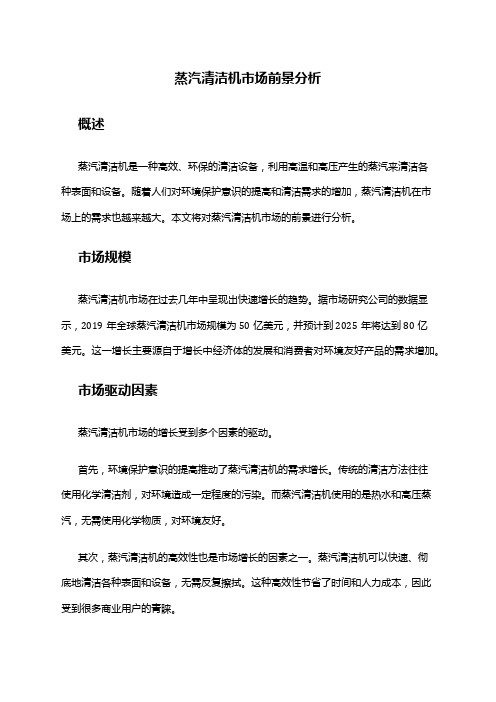 蒸汽清洁机市场前景分析

概述

蒸汽清洁机是一种高效、环保的清洁设备，利用高温和高压产生的蒸汽来清洁各种表面和设备。随着人们对环境保护意识的提高和清洁需求的增加，蒸汽清洁机在市场上的需求也越来越大。本文将对蒸汽清洁机市场的前景进行分析。

市场规模

蒸汽清洁机市场在过去几年中呈现出快速增长的趋势。据市场研究公司的数据显示，2019 年全球蒸汽清洁机市场规模为 50 亿美元，并预计到 2025 年将达到 80 亿美元。这一增长主要源自于增长中经济体的发展和消费者对环境友好产品的需求增加。

市场驱动因素

蒸汽清洁机市场的增长受到多个因素的驱动。

首先，环境保护意识的提高推动了蒸汽清洁机的需求增长。传统的清洁方法往往使用化学清洁剂，对环境造成一定程度的污染。而蒸汽清洁机使用的是热水和高压蒸汽，无需使用化学物质，对环境友好。

其次，蒸汽清洁机的高效性也是市场增长的因素之一。蒸汽清洁机可以快速、彻底地清洁各种表面和设备，无需反复擦拭。这种高效性节省了时间和人力成本，因此受到很多商业用户的青睐。